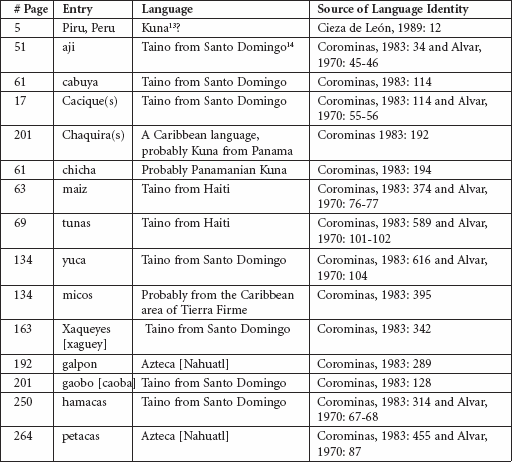 | # Page | Entry | Language | Source of Language Identity |
|---|---|---|---|
| 5 | Piru, Peru | Kuna$^{13}$? | Cieza de León, 1989: 12 |
| 51 | aji | Taino from Santo Domingo$^{14}$ | Corominas, 1983: 34 and Alvar, 1970: 45-46 |
| 61 | cabuya | Taino from Santo Domingo | Corominas, 1983: 114 |
| 17 | Cacique(s) | Taino from Santo Domingo | Corominas, 1983: 114 and Alvar, 1970: 55-56 |
| 201 | Chaquira(s) | A Caribbean language, probably Kuna from Panama | Corominas 1983: 192 |
| 61 | chicha | Probably Panamanian Kuna | Corominas, 1983: 194 |
| 63 | maiz | Taino from Haiti | Corominas, 1983: 374 and Alvar, 1970: 76-77 |
| 69 | tunas | Taino from Haiti | Corominas, 1983: 589 and Alvar, 1970: 101-102 |
| 134 | yuca | Taino from Santo Domingo | Corominas, 1983: 616 and Alvar, 1970: 104 |
| 134 | micos | Probably from the Caribbean area of Tierra Firme | Corominas, 1983: 395 |
| 163 | Xaqueyes [xaguey] | Taino from Santo Domingo | Corominas, 1983: 342 |
| 192 | galpon | Azteca [Nahuatl] | Corominas, 1983: 289 |
| 201 | gaobo [caoba] | Taino from Santo Domingo | Corominas, 1983: 128 |
| 250 | hamacas | Taino from Santo Domingo | Corominas, 1983: 314 and Alvar, 1970: 67-68 |
| 264 | petacas | Azteca [Nahuatl] | Corominas, 1983: 455 and Alvar, 1970: 87 |